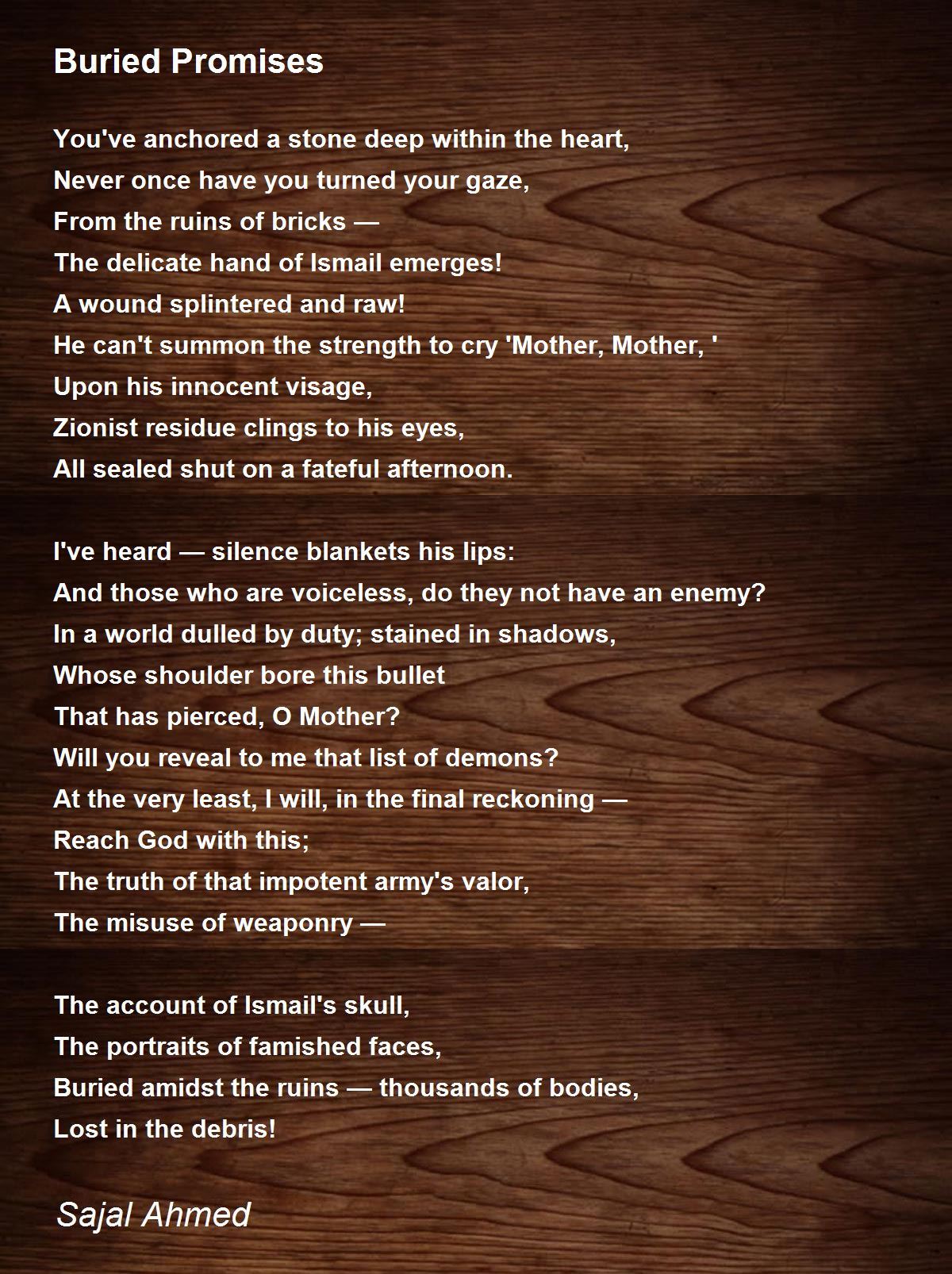 Buried Promises

You've anchored a stone deep within the heart,
Never once have you turned your gaze,
From the ruins of bricks —
The delicate hand of Ismail emerges!
A wound splintered and raw!
He can't summon the strength to cry 'Mother, Mother, '
Upon his innocent visage,
Zionist residue clings to his eyes,
All sealed shut on a fateful afternoon.

I've heard — silence blankets his lips:
And those who are voiceless, do they not have an enemy?
In a world dulled by duty; stained in shadows,
Whose shoulder bore this bullet
That has pierced, O Mother?
Will you reveal to me that list of demons?
At the very least, I will, in the final reckoning —
Reach God with this;
The truth of that impotent army's valor,
The misuse of weaponry —

The account of Ismail's skull,
The portraits of famished faces,
Buried amidst the ruins — thousands of bodies,
Lost in the debris!

Sajal Ahmed